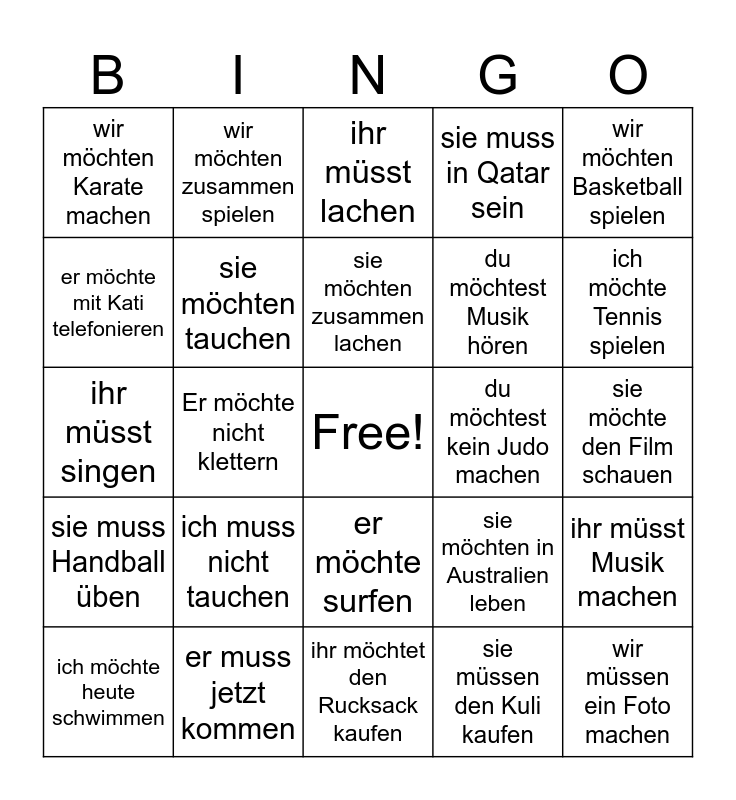 | B | I | N | G | O |
|---|---|---|---|---|
| wir möchten Karate machen | wir möchten zusammen spielen | ihr müsst lachen | sie muss in Qatar sein | wir möchten Basketball spielen |
| er möchte mit Kati telefonieren | sie möchten tauchen | sie möchten zusammen lachen | du möchtest Musik hören | ich möchte Tennis spielen |
| ihr müsst singen | Er möchte nicht klettern | Free! | du möchtest kein Judo machen | sie möchte den Film schauen |
| sie muss Handball üben | ich muss nicht tauchen | er möchte surfen | sie möchten in Australien leben | ihr müsst Musik machen |
| ich möchte heute schwimmen | er muss jetzt kommen | ihr möchtet den Rucksack kaufen | sie müssen den Kuli kaufen | wir müssen ein Foto machen |